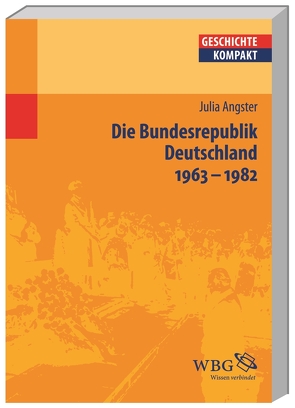 GESCHICHTE
KOMPAKT

Julia Angster

Die Bundesrepublik Deutschland 1963 – 1982

WBG
Wissen verbindet